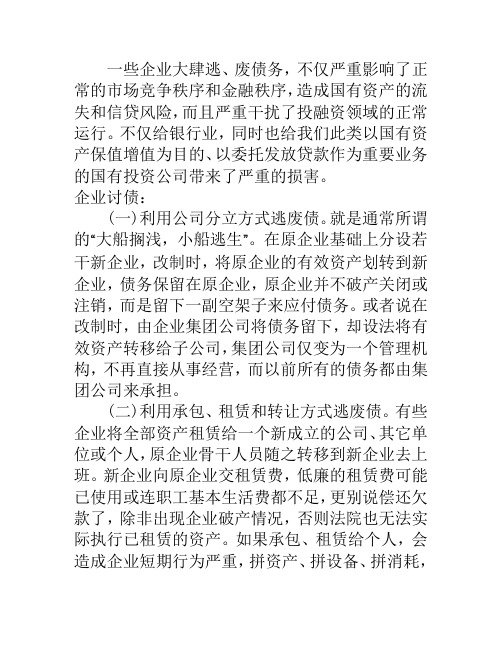 一些企业大肆逃、废债务，不仅严重影响了正常的市场竞争秩序和金融秩序，造成国有资产的流失和信贷风险，而且严重干扰了投融资领域的正常运行。不仅给银行业，同时也给我们此类以国有资产保值增值为目的、以委托发放贷款作为重要业务的国有投资公司带来了严重的损害。

企业讨债：

（一）利用公司分立方式逃废债。就是通常所谓的“大船搁浅，小船逃生”。在原企业基础上分设若干新企业，改制时，将原企业的有效资产划转到新企业，债务保留在原企业，原企业并不破产关闭或注销，而是留下一副空架子来应付债务。或者说在改制时，由企业集团公司将债务留下，却设法将有效资产转移给子公司，集团公司仅变为一个管理机构，不再直接从事经营，而以前所有的债务都由集团公司来承担。

（二）利用承包、租赁和转让方式逃废债。有些企业将全部资产租赁给一个新成立的公司、其它单位或个人，原企业骨干人员随之转移到新企业去上班。新企业向原企业交租赁费，低廉的租赁费可能已使用或连职工基本生活费都不足，更别说偿还欠款了，除非出现企业破产情况，否则法院也无法实际执行已租赁的资产。如果承包、租赁给个人，会造成企业短期行为严重，拼资产、拼设备、拼消耗，